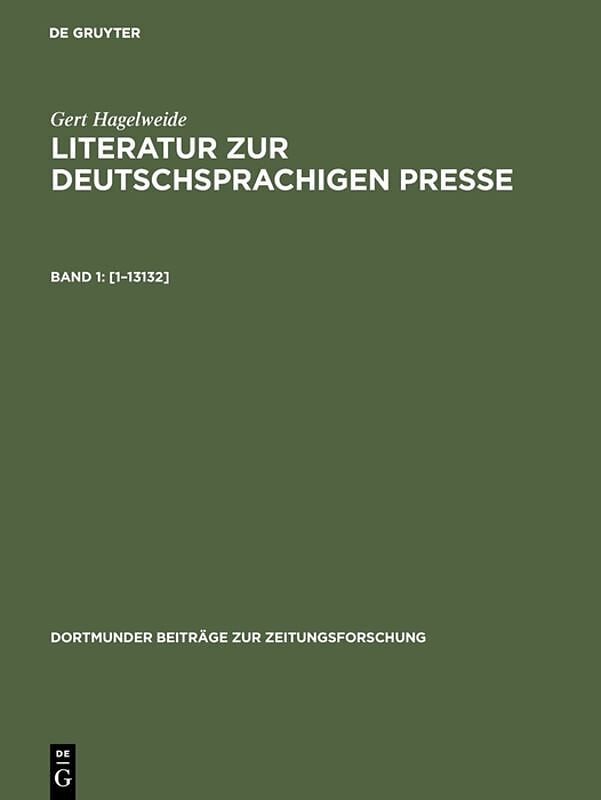 DE GRUYTER

Gert Hagelweide

LITERATUR ZUR DEUTSCHSPRACHIGEN PRESSE

BAND 1: [1–13132]

DORTMUNDER BEITRÄGE ZUR ZEITUNGSFORSCHUNG

DE
G